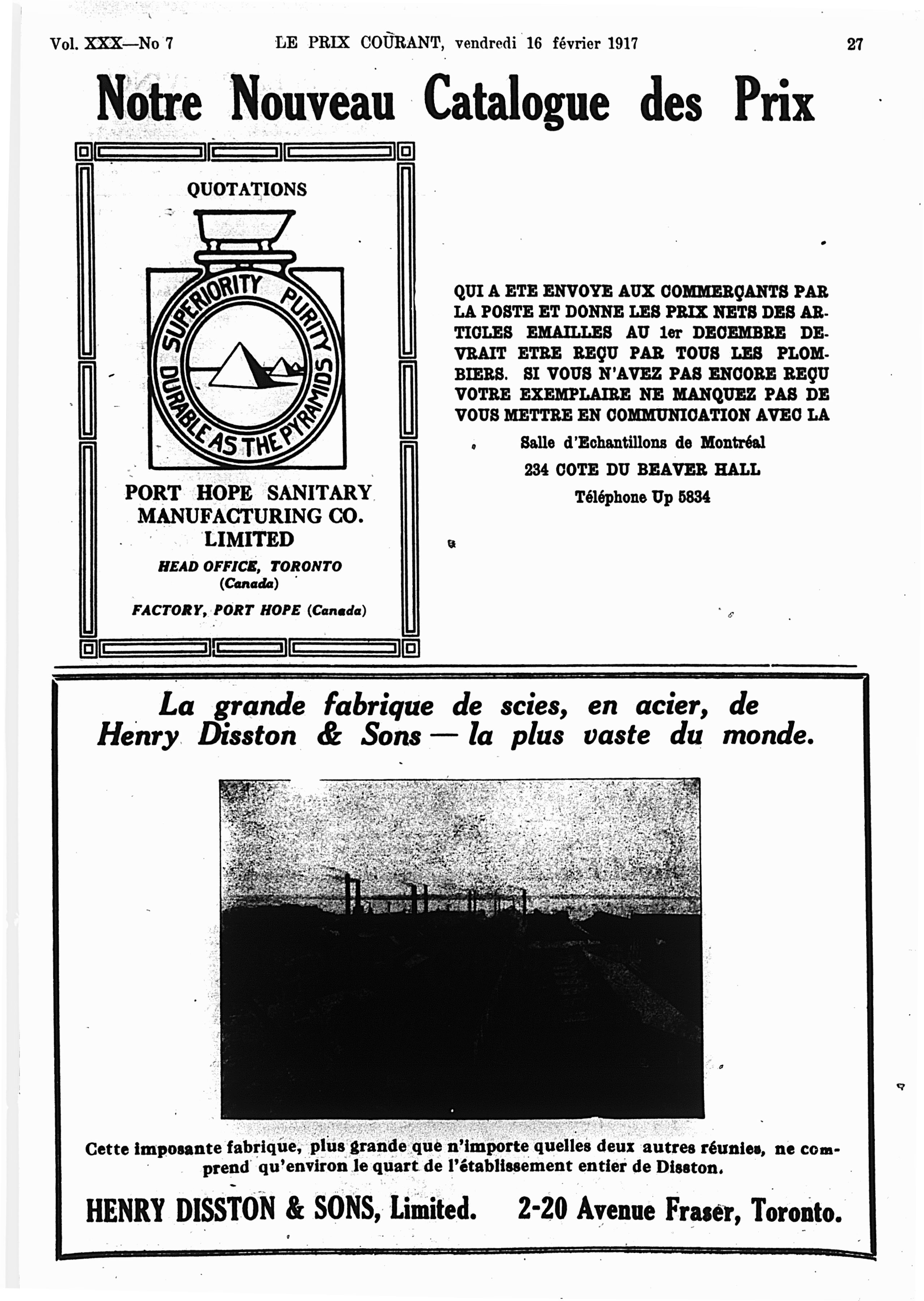 Vol. XXX—No 7 LE PRIX COURANT, vendredi 16 février 1917 27

Notre Nouveau Catalogue des Prix

QUOTATIONS

SUPERIORITY PURITY DURABLE AS THE PYRAMIDS

PORT HOPE SANITARY MANUFACTURING CO. LIMITED

HEAD OFFICE, TORONTO (Canada)

FACTORY, PORT HOPE (Canada)

QUI A ETE ENVOYE AUX COMMERÇANTS PAR LA POSTE ET DONNE LES PRIX NETS DES ARTICLES EMAILLES AU 1er DECEMBRE DEVRAIT ETRE REÇU PAR TOUS LES PLOMBIERS. SI VOUS N'AVEZ PAS ENCORE REÇU VOTRE EXEMPLAIRE NE MANQUEZ PAS DE VOUS METTRE EN COMMUNICATION AVEC LA

Salle d'Echantillons de Montréal

234 COTE DU BEAVER HALL

Téléphone Up 5834

La grande fabrique de scies, en acier, de Henry Disston & Sons — la plus vaste du monde.

Cette imposante fabrique, plus grande que n'importe quelles deux autres réunies, ne comprend qu'environ le quart de l'établissement entier de Disston.

HENRY DISSTON & SONS, Limited. 2-20 Avenue Fraser, Toronto.